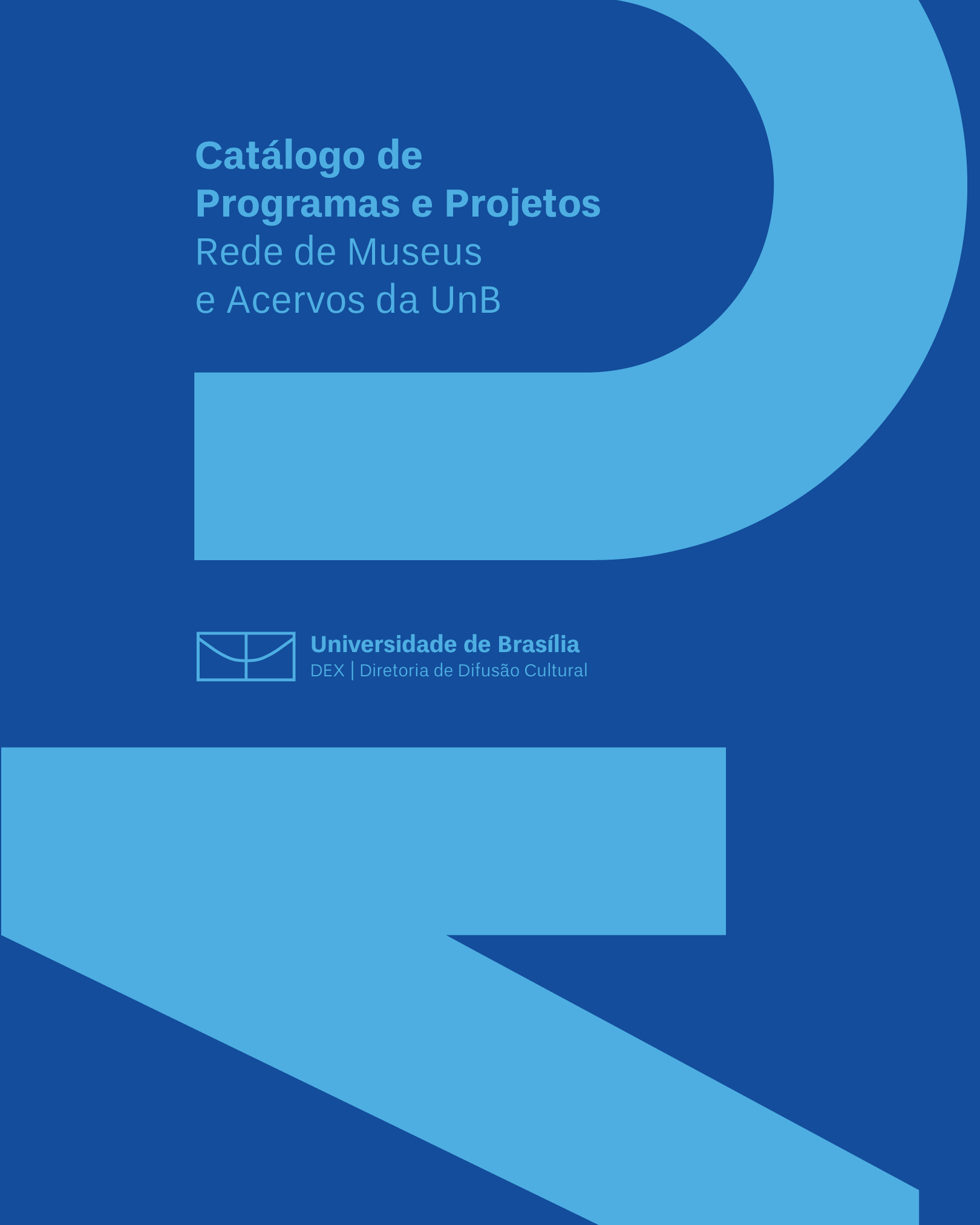 Catálogo de
Programas e Projetos
Rede de Museus
e Acervos da UnB

Universidade de Brasília
DEX | Diretoria de Difusão Cultural